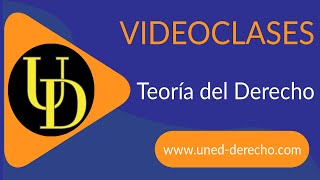 UD

VIDEOCLASES

Teoría del Derecho

www.uned-derecho.com